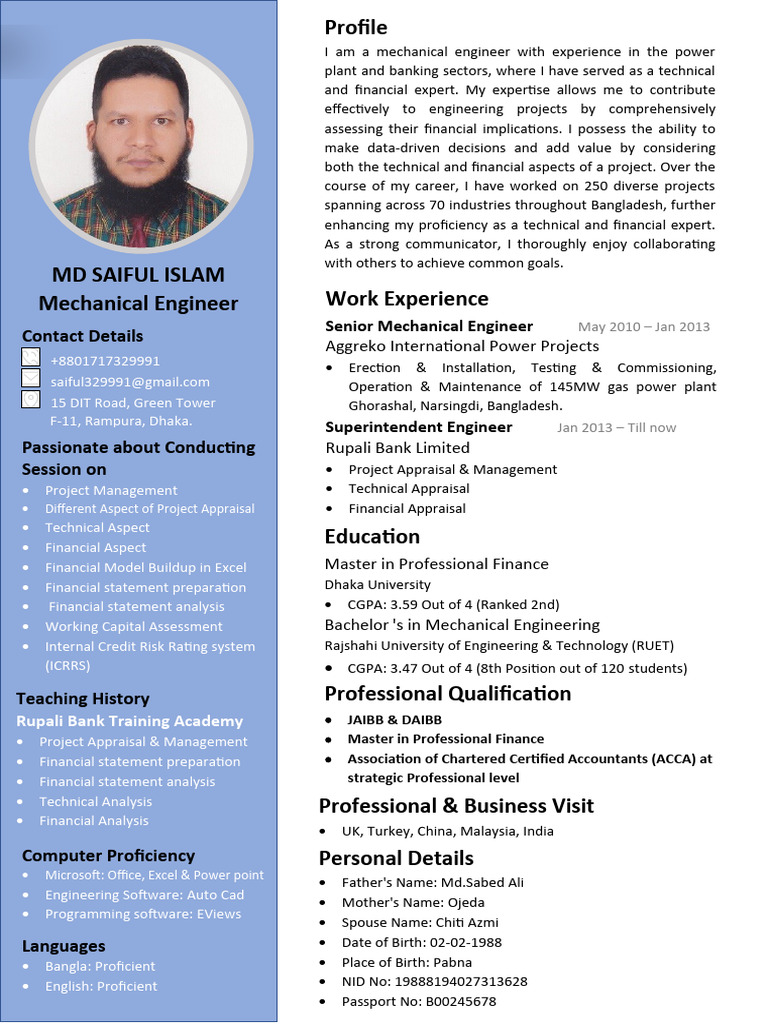 MD SAIFUL ISLAM
Mechanical Engineer

Contact Details
+8801717329991
saiful329991@gmail.com
15 DIT Road, Green Tower F-11, Rampura, Dhaka.

Passionate about Conducting Session on
- Project Management
- Different Aspect of Project Appraisal
- Technical Aspect
- Financial Aspect
- Financial Model Buildup in Excel
- Financial statement preparation
- Financial statement analysis
- Working Capital Assessment
- Internal Credit Risk Rating system (ICRRS)

Teaching History
Rupali Bank Training Academy
- Project Appraisal & Management
- Financial statement preparation
- Financial statement analysis
- Technical Analysis
- Financial Analysis

Computer Proficiency
- Microsoft: Office, Excel & Power point
- Engineering Software: Auto Cad
- Programming software: EViews

Languages
- Bangla: Proficient
- English: Proficient

Profile
I am a mechanical engineer with experience in the power plant and banking sectors, where I have served as a technical and financial expert. My expertise allows me to contribute effectively to engineering projects by comprehensively assessing their financial implications. I possess the ability to make data-driven decisions and add value by considering both the technical and financial aspects of a project. Over the course of my career, I have worked on 250 diverse projects spanning across 70 industries throughout Bangladesh, further enhancing my proficiency as a technical and financial expert. As a strong communicator, I thoroughly enjoy collaborating with others to achieve common goals.

Work Experience
Senior Mechanical Engineer May 2010 – Jan 2013
Aggreko International Power Projects
- Erection & Installation, Testing & Commissioning, Operation & Maintenance of 145MW gas power plant Ghorashal, Narsingdi, Bangladesh.
Superintendent Engineer Jan 2013 – Till now
Rupali Bank Limited
- Project Appraisal & Management
- Technical Appraisal
- Financial Appraisal

Education
Master in Professional Finance
Dhaka University
- CGPA: 3.59 Out of 4 (Ranked 2nd)
Bachelor 's in Mechanical Engineering
Rajshahi University of Engineering & Technology (RUET)
- CGPA: 3.47 Out of 4 (8th Position out of 120 students)

Professional Qualification
- JAIBB & DAIBB
- Master in Professional Finance
- Association of Chartered Certified Accountants (ACCA) at strategic Professional level

Professional & Business Visit
- UK, Turkey, China, Malaysia, India

Personal Details
- Father's Name: Md.Sabed Ali
- Mother's Name: Ojeda
- Spouse Name: Chiti Azmi
- Date of Birth: 02-02-1988
- Place of Birth: Pabna
- NID No: 19888194027313628
- Passport No: B00245678